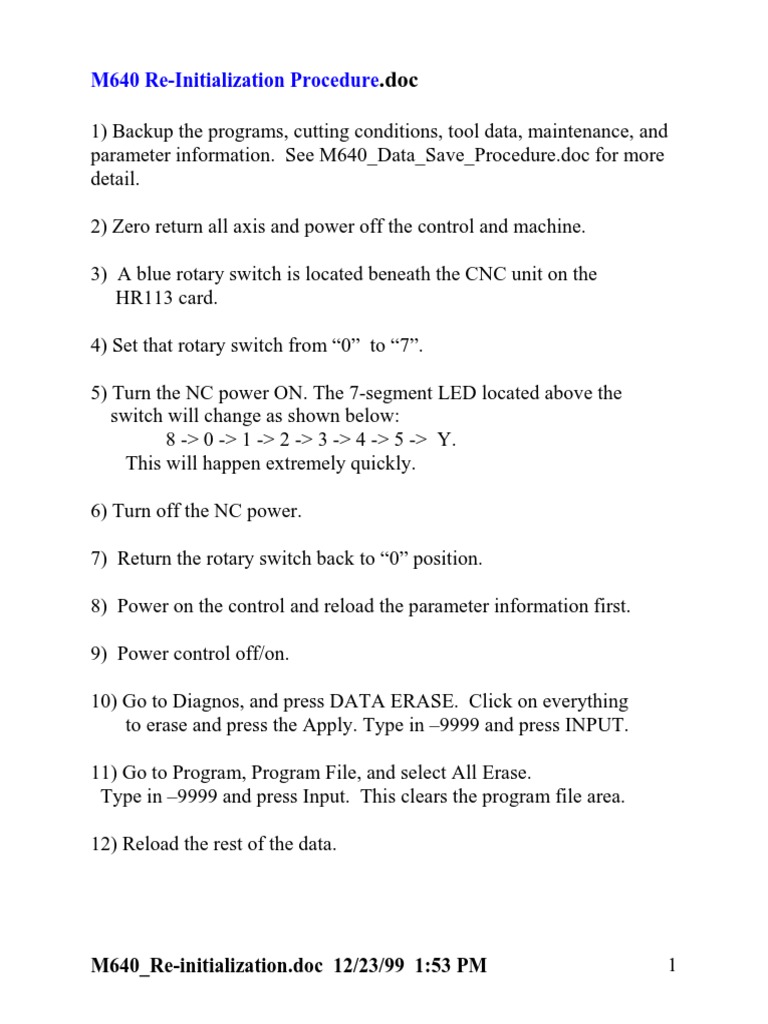 M640 Re-Initialization Procedure.doc

1) Backup the programs, cutting conditions, tool data, maintenance, and parameter information. See M640_Data_Save_Procedure.doc for more detail.

2) Zero return all axis and power off the control and machine.

3) A blue rotary switch is located beneath the CNC unit on the HR113 card.

4) Set that rotary switch from “0” to “7”.

5) Turn the NC power ON. The 7-segment LED located above the switch will change as shown below:
8 -> 0 -> 1 -> 2 -> 3 -> 4 -> 5 -> Y.
This will happen extremely quickly.

6) Turn off the NC power.

7) Return the rotary switch back to “0” position.

8) Power on the control and reload the parameter information first.

9) Power control off/on.

10) Go to Diagnos, and press DATA ERASE. Click on everything to erase and press the Apply. Type in –9999 and press INPUT.

11) Go to Program, Program File, and select All Erase. Type in –9999 and press Input. This clears the program file area.

12) Reload the rest of the data.

M640_Re-initialization.doc 12/23/99 1:53 PM

1